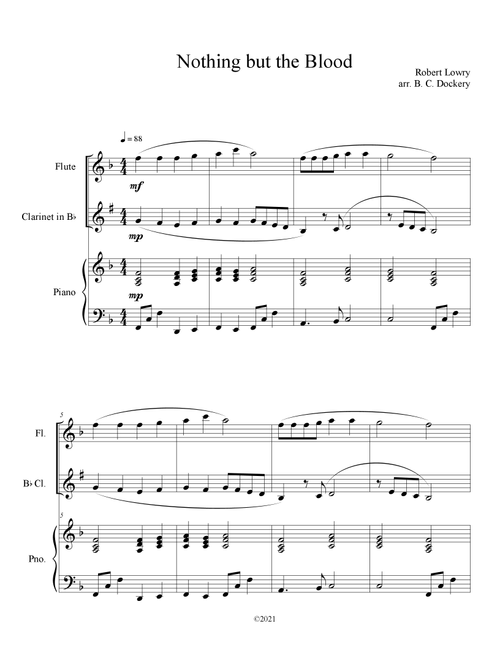 Nothing but the Blood

Robert Lowry
arr. B. C. Dockery

♩ = 88

Flute

mf

Clarinet in B♭

mp

Piano

mp

5

Fl.

B♭ Cl.

5

Pno.

©2021